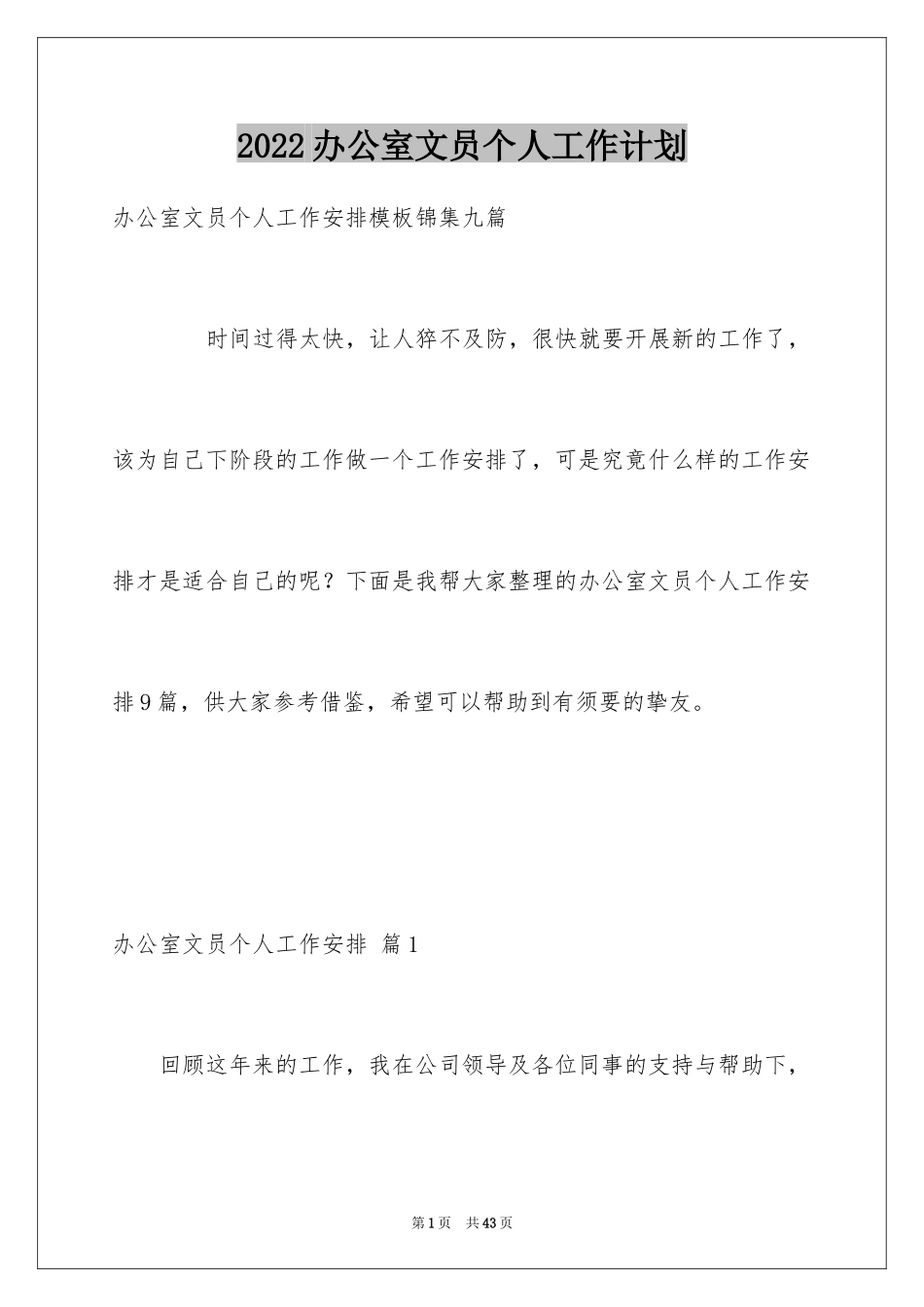 2022办公室文员个人工作计划

办公室文员个人工作安排模板锦集九篇

时间过得太快，让人猝不及防，很快就要开展新的工作了，该为自己下阶段的工作做一个工作安排了，可是究竟什么样的工作安排才是适合自己的呢？下面是我帮大家整理的办公室文员个人工作安排9篇，供大家参考借鉴，希望可以帮助到有须要的挚友。

办公室文员个人工作安排 篇1

回顾这年来的工作，我在公司领导及各位同事的支持与帮助下，

第1页 共43页